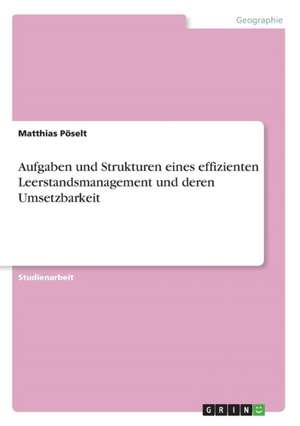 Geographie

Matthias Pöselt

Aufgaben und Strukturen eines effizienten Leerstandsmanagement und deren Umsetzbarkeit

Studienarbeit

GRIN